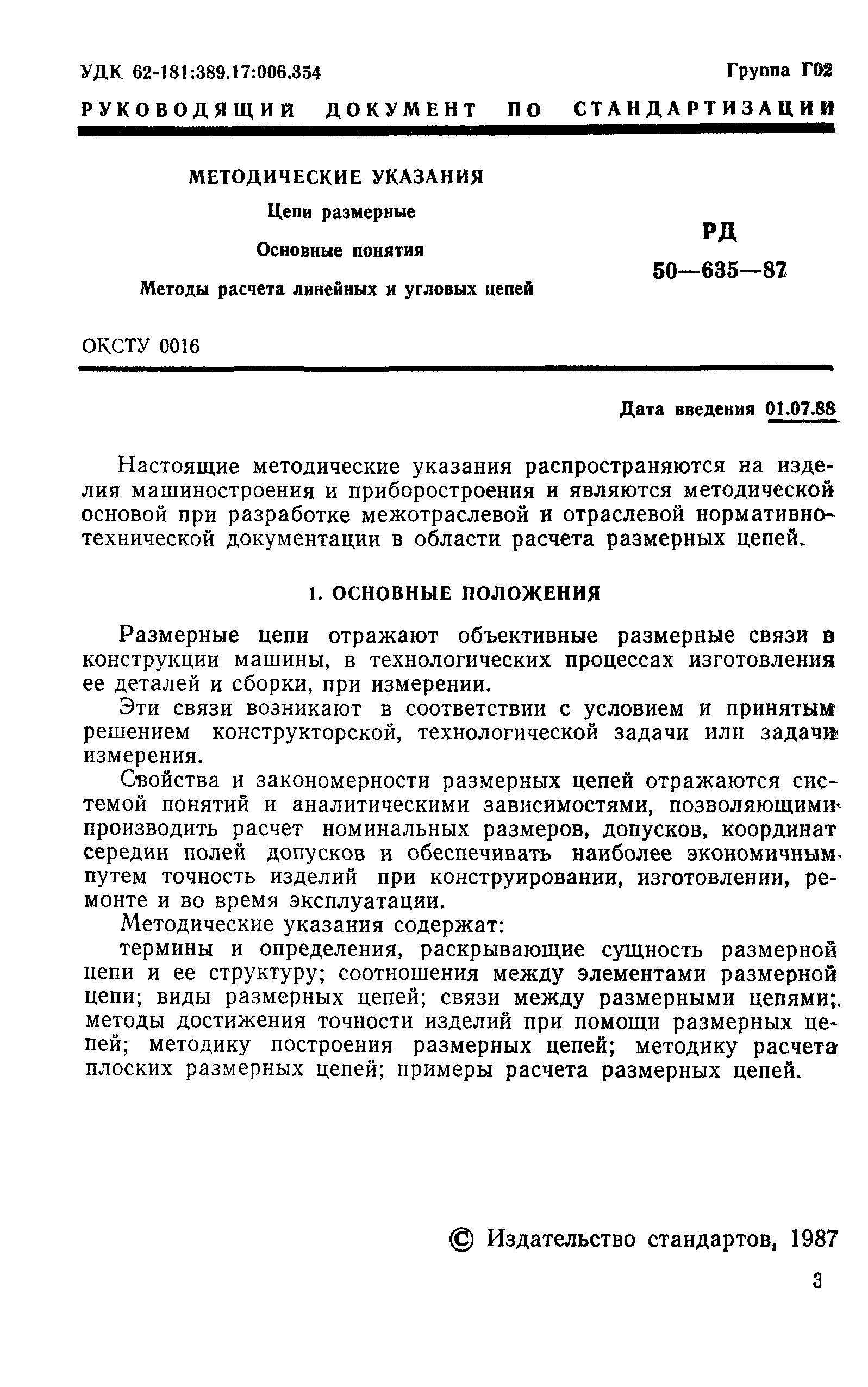 УДК 62-181:389.17:006.354

Группа Г02

РУКОВОДЯЩИЙ ДОКУМЕНТ ПО СТАНДАРТИЗАЦИИ

МЕТОДИЧЕСКИЕ УКАЗАНИЯ

Цепи размерные

Основные понятия

Методы расчета линейных и угловых цепей

РД 50—635—87

ОКСТУ 0016

Дата введения 01.07.88

Настоящие методические указания распространяются на изделия машиностроения и приборостроения и являются методической основой при разработке межотраслевой и отраслевой нормативно-технической документации в области расчета размерных цепей.

1. ОСНОВНЫЕ ПОЛОЖЕНИЯ

Размерные цепи отражают объективные размерные связи в конструкции машины, в технологических процессах изготовления ее деталей и сборки, при измерении.

Эти связи возникают в соответствии с условием и принятым решением конструкторской, технологической задачи или задачи измерения.

Свойства и закономерности размерных цепей отражаются системой понятий и аналитическими зависимостями, позволяющими производить расчет номинальных размеров, допусков, координат середин полей допусков и обеспечивать наиболее экономичным путем точность изделий при конструировании, изготовлении, ремонте и во время эксплуатации.

Методические указания содержат:

термины и определения, раскрывающие сущность размерной цепи и ее структуру; соотношения между элементами размерной цепи; виды размерных цепей; связи между размерными цепями; методы достижения точности изделий при помощи размерных цепей; методику построения размерных цепей; методику расчета плоских размерных цепей; примеры расчета размерных цепей.

© Издательство стандартов, 1987

3